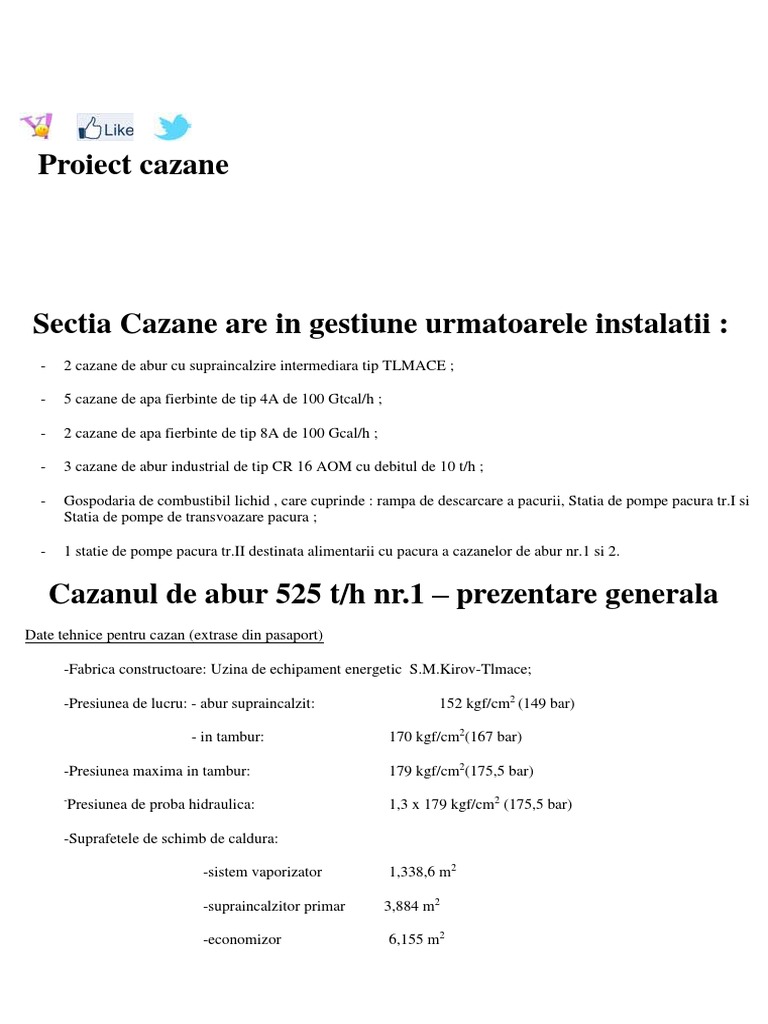 Like

Proiect cazane

Sectia Cazane are in gestiune urmatoarele instalatii :

- 2 cazane de abur cu supraincalzire intermediara tip TLMACE ;

- 5 cazane de apa fierbinte de tip 4A de 100 Gtcal/h ;

- 2 cazane de apa fierbinte de tip 8A de 100 Gcal/h ;

- 3 cazane de abur industrial de tip CR 16 AOM cu debitul de 10 t/h ;

- Gospodaria de combustibil lichid , care cuprinde : rampa de descarcare a pacurii, Statia de pompe pacura tr.I si Statia de pompe de transvoazare pacura ;

- 1 statie de pompe pacura tr.II destinata alimentarii cu pacura a cazanelor de abur nr.1 si 2.

Cazanul de abur 525 t/h nr.1 – prezentare generala

Date tehnice pentru cazan (extrase din pasaport)

-Fabrica constructoare: Uzina de echipament energetic S.M.Kirov-Tlmace;

-Presiunea de lucru: - abur supraincalzit: 152 kgf/cm$^2$ (149 bar)

- in tambur: 170 kgf/cm$^2$(167 bar)

-Presiunea maxima in tambur: 179 kgf/cm$^2$(175,5 bar)

-Presiunea de proba hidraulica: 1,3 x 179 kgf/cm$^2$ (175,5 bar)

-Suprafetele de schimb de caldura:

-sistem vaporizator 1,338,6 m$^2$

-supraincalzitor primar 3,884 m$^2$

-economizor 6,155 m$^2$